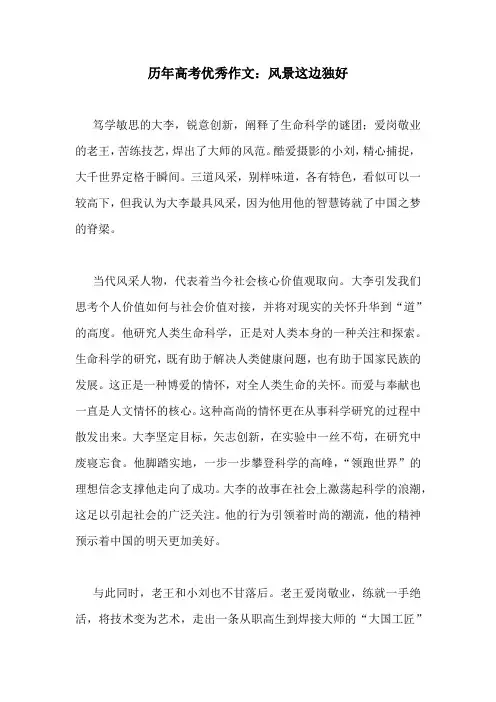 历年高考优秀作文：风景这边独好

笃学敏思的大李，锐意创新，阐释了生命科学的谜团；爱岗敬业的老王，苦练技艺，焊出了大师的风范。酷爱摄影的小刘，精心捕捉，大千世界定格于瞬间。三道风采，别样味道，各有特色，看似可以一较高下，但我认为大李最具风采，因为他用他的智慧铸就了中国之梦的脊梁。

当代风采人物，代表着当今社会核心价值观取向。大李引发我们思考个人价值如何与社会价值对接，并将对现实的关怀升华到“道”的高度。他研究人类生命科学，正是对人类本身的一种关注和探索。生命科学的研究，既有助于解决人类健康问题，也有助于国家民族的发展。这正是一种博爱的情怀，对全人类生命的关怀。而爱与奉献也一直是人文情怀的核心。这种高尚的情怀更在从事科学研究的过程中散发出来。大李坚定目标，矢志创新，在实验中一丝不苟，在研究中废寝忘食。他脚踏实地，一步一步攀登科学的高峰，“领跑世界”的理想信念支撑他走向了成功。大李的故事在社会上激荡起科学的浪潮，这足以引起社会的广泛关注。他的行为引领着时尚的潮流，他的精神预示着中国的明天更加美好。

与此同时，老王和小刘也不甘落后。老王爱岗敬业，练就一手绝活，将技术变为艺术，走出一条从职高生到焊接大师的“大国工匠”